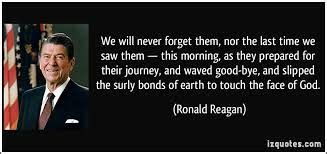 We will never forget them, nor the last time we saw them — this morning, as they prepared for their journey, and waved good-bye, and slipped the surly bonds of earth to touch the face of God.

(Ronald Reagan)

izquotes.com